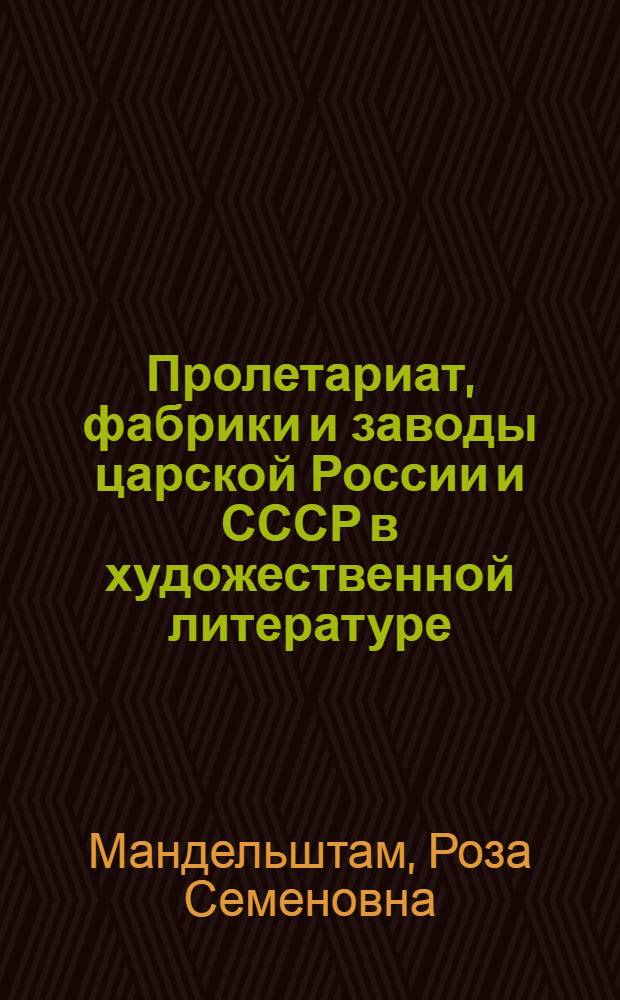 Пролетариат, фабрики и заводы царской России и СССР в художественной литературе

Мандельштам, Роза Семеновна